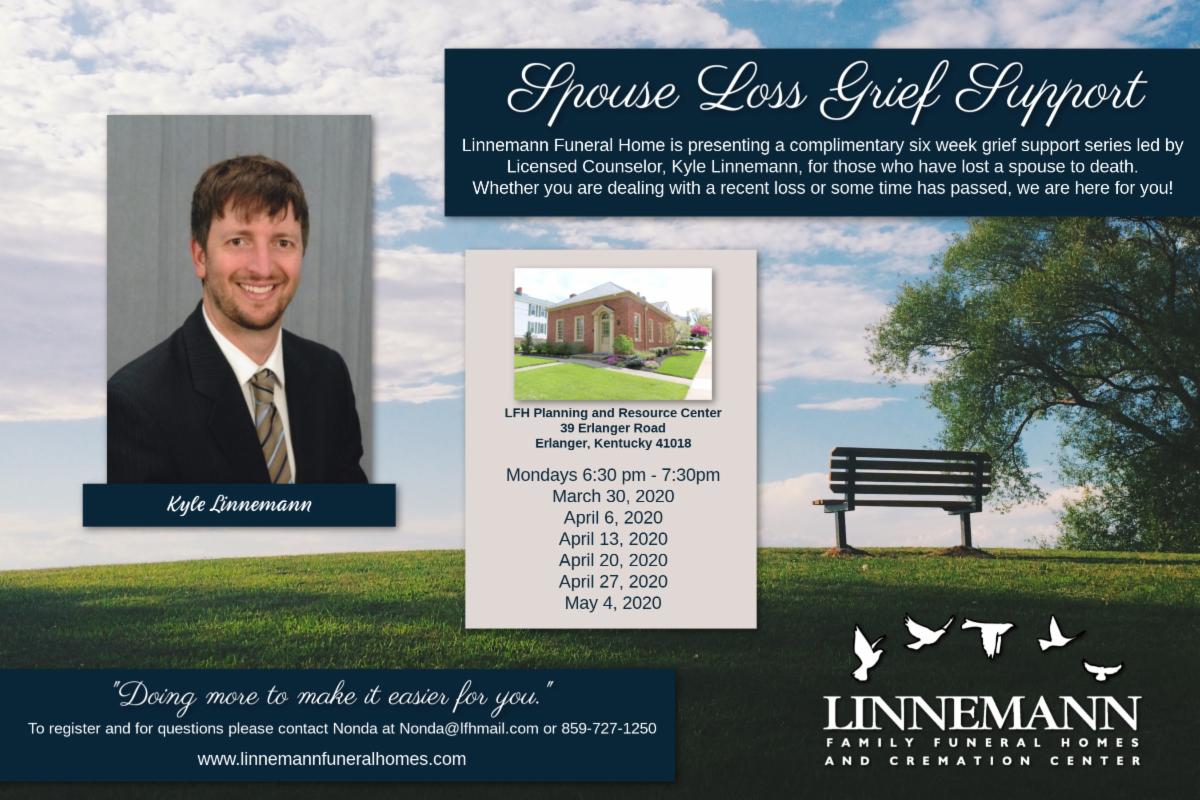 Spouse Loss Grief Support

Linnemann Funeral Home is presenting a complimentary six week grief support series led by Licensed Counselor, Kyle Linnemann, for those who have lost a spouse to death. Whether you are dealing with a recent loss or some time has passed, we are here for you!

Kyle Linnemann

LFH Planning and Resource Center
39 Erlanger Road
Erlanger, Kentucky 41018

Mondays 6:30 pm - 7:30pm
March 30, 2020
April 6, 2020
April 13, 2020
April 20, 2020
April 27, 2020
May 4, 2020

"Doing more to make it easier for you."

To register and for questions please contact Nonda at Nonda@lfhmail.com or 859-727-1250

www.linnemannfuneralhomes.com

LINNEMANN
FAMILY FUNERAL HOMES
AND CREMATION CENTER